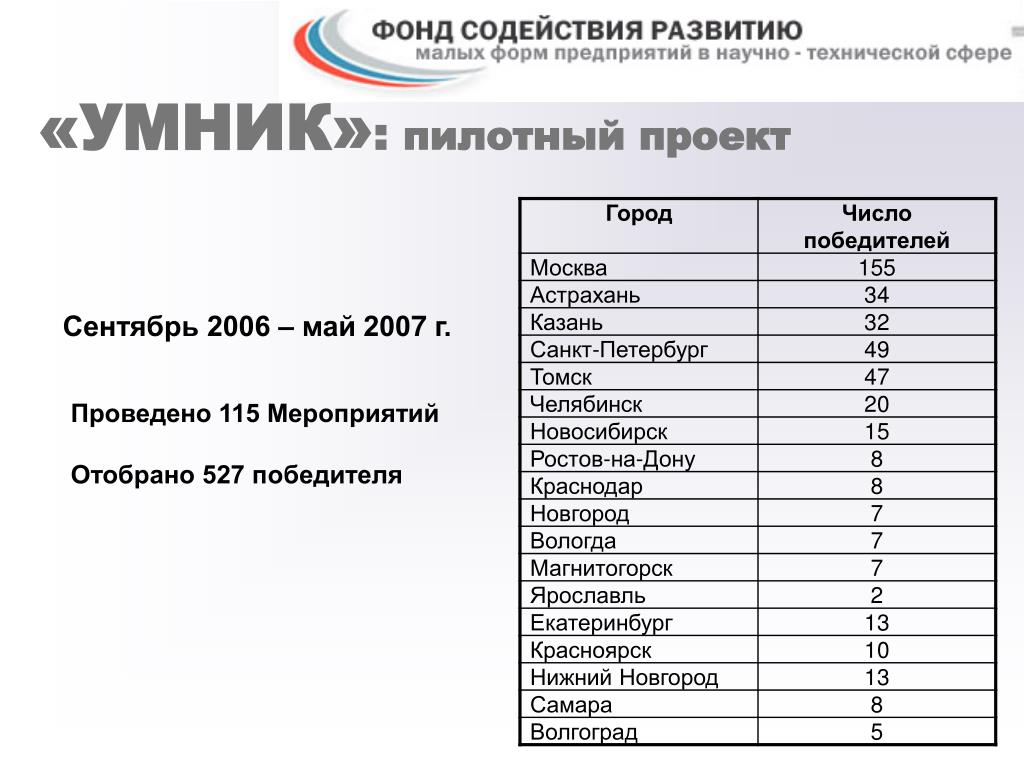 ФОНД СОДЕЙСТВИЯ РАЗВИТИЮ
малых форм предприятий в научно - технической сфере

«УМНИК»: пилотный проект

Сентябрь 2006 – май 2007 г.

Проведено 115 Мероприятий

Отобрано 527 победителя

| Город | Число победителей |
|---|---|
| Москва | 155 |
| Астрахань | 34 |
| Казань | 32 |
| Санкт-Петербург | 49 |
| Томск | 47 |
| Челябинск | 20 |
| Новосибирск | 15 |
| Ростов-на-Дону | 8 |
| Краснодар | 8 |
| Новгород | 7 |
| Вологда | 7 |
| Магнитогорск | 7 |
| Ярославль | 2 |
| Екатеринбург | 13 |
| Красноярск | 10 |
| Нижний Новгород | 13 |
| Самара | 8 |
| Волгоград | 5 |